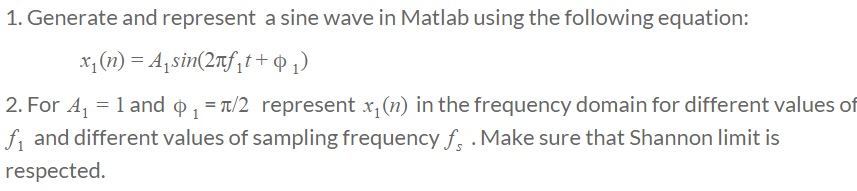 1. Generate and represent a sine wave in Matlab using the following equation:

$x_1(n) = A_1 sin(2\pi f_1 t + \phi_1)$

2. For $A_1 = 1$ and $\phi_1 = \pi/2$ represent $x_1(n)$ in the frequency domain for different values of $f_1$ and different values of sampling frequency $f_s$ . Make sure that Shannon limit is respected.